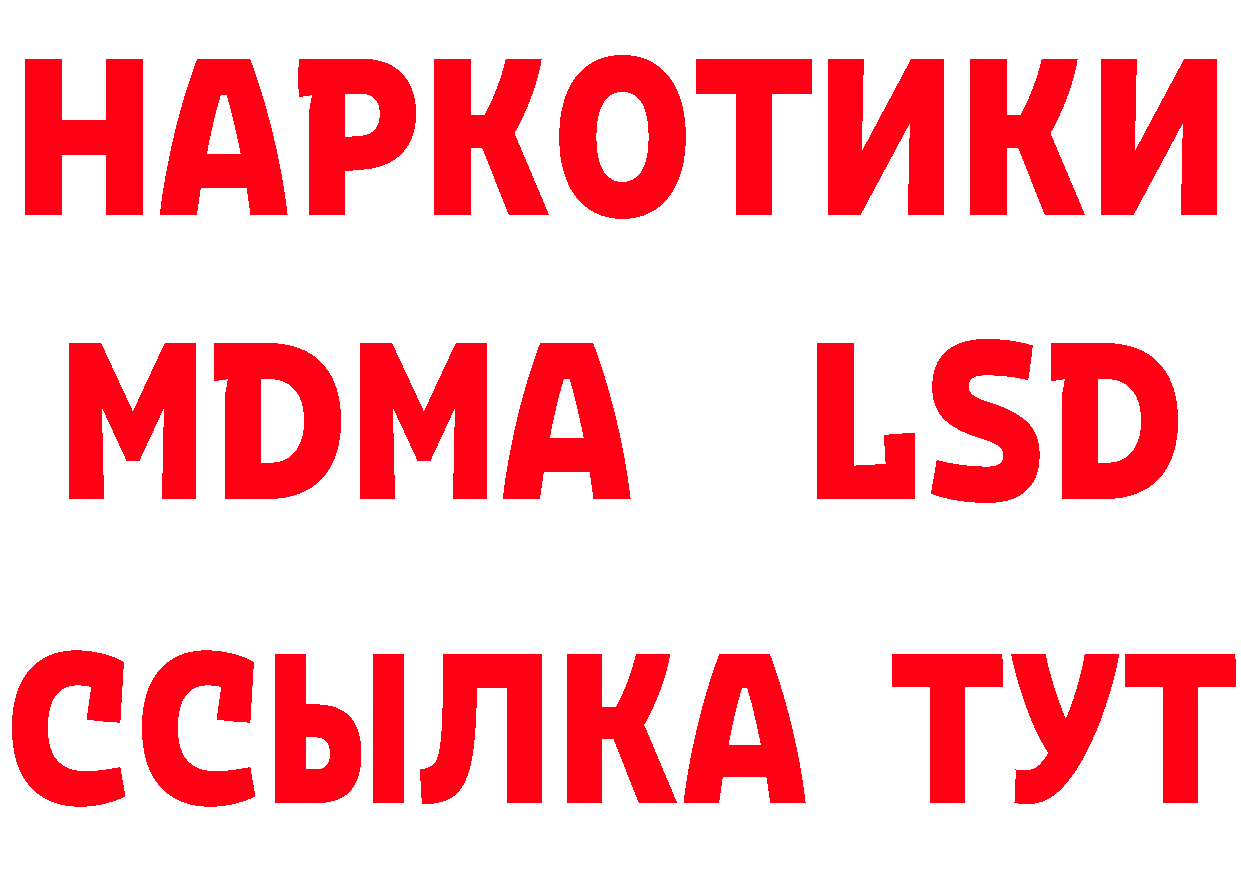 НАРКОТИКИ
MDMA LSD
ССЫЛКА ТУТ